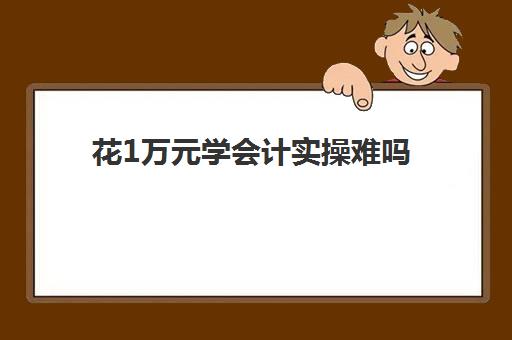 花1万元学会计实操难吗